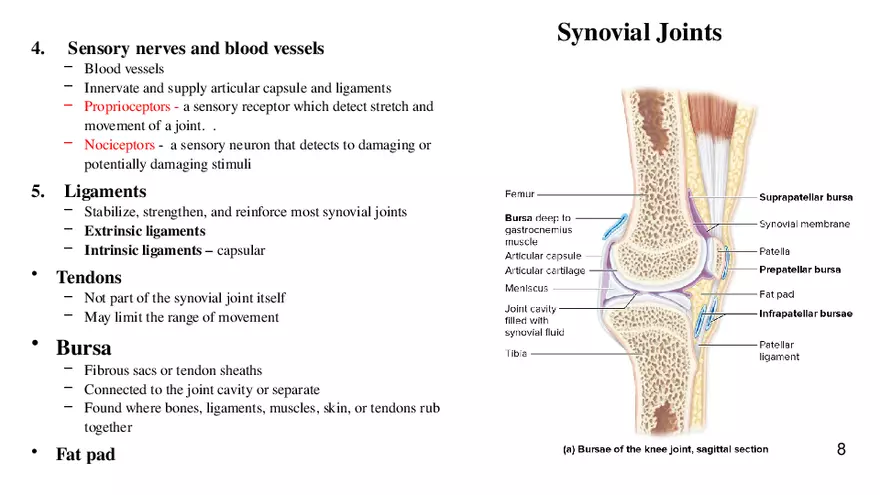 Synovial Joints

4. Sensory nerves and blood vessels
– Blood vessels
– Innervate and supply articular capsule and ligaments
– Proprioceptors - a sensory receptor which detect stretch and movement of a joint. .
– Nociceptors - a sensory neuron that detects to damaging or potentially damaging stimuli

5. Ligaments
– Stabilize, strengthen, and reinforce most synovial joints
– Extrinsic ligaments
– Intrinsic ligaments – capsular

• Tendons
– Not part of the synovial joint itself
– May limit the range of movement

• Bursa
– Fibrous sacs or tendon sheaths
– Connected to the joint cavity or separate
– Found where bones, ligaments, muscles, skin, or tendons rub together

• Fat pad

Femur
Bursa deep to gastrocnemius muscle
Articular capsule
Articular cartilage
Meniscus
Joint cavity filled with synovial fluid
Tibia
Suprapatellar bursa
Synovial membrane
Patella
Prepatellar bursa
Fat pad
Infrapatellar bursae
Patellar ligament

(a) Bursae of the knee joint, sagittal section

8